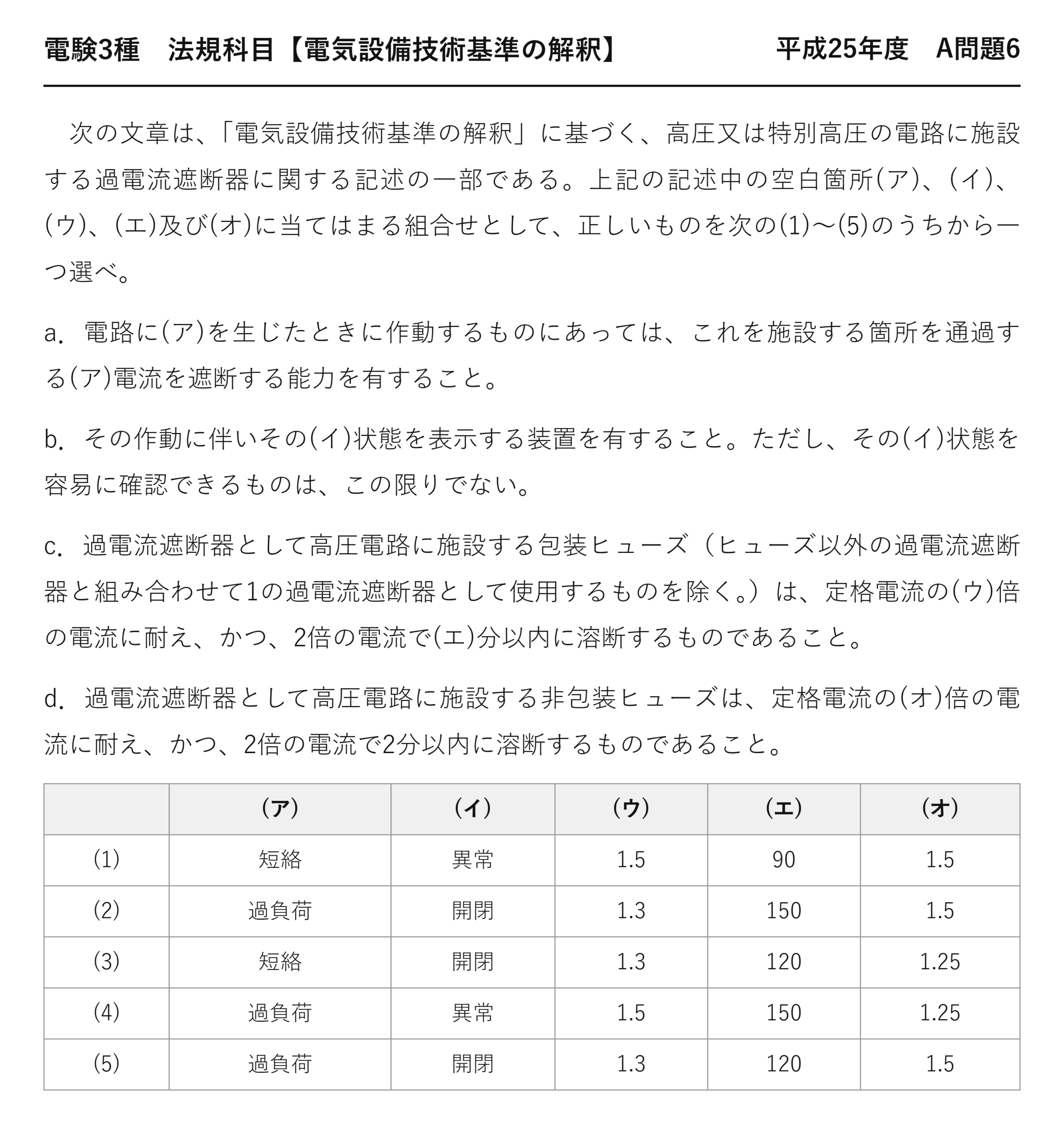 電験3種　法規科目【電気設備技術基準の解釈】　平成25年度　A問題6

次の文章は、「電気設備技術基準の解釈」に基づく、高圧又は特別高圧の電路に施設する過電流遮断器に関する記述の一部である。上記の記述中の空白箇所(ア)、(イ)、(ウ)、(エ)及び(オ)に当てはまる組合せとして、正しいものを次の(1)～(5)のうちから一つ選べ。

a. 電路に(ア)を生じたときに作動するものにあっては、これを施設する箇所を通過する(ア)電流を遮断する能力を有すること。

b. その作動に伴いその(イ)状態を表示する装置を有すること。ただし、その(イ)状態を容易に確認できるものは、この限りでない。

c. 過電流遮断器として高圧電路に施設する包装ヒューズ（ヒューズ以外の過電流遮断器と組み合わせて1の過電流遮断器として使用するものを除く。）は、定格電流の(ウ)倍の電流に耐え、かつ、2倍の電流で(エ)分以内に溶断するものであること。

d. 過電流遮断器として高圧電路に施設する非包装ヒューズは、定格電流の(オ)倍の電流に耐え、かつ、2倍の電流で2分以内に溶断するものであること。

| | (ア) | (イ) | (ウ) | (エ) | (オ) |
|---|---|---|---|---|---|
| (1) | 短絡 | 異常 | 1.5 | 90 | 1.5 |
| (2) | 過負荷 | 開閉 | 1.3 | 150 | 1.5 |
| (3) | 短絡 | 開閉 | 1.3 | 120 | 1.25 |
| (4) | 過負荷 | 異常 | 1.5 | 150 | 1.25 |
| (5) | 過負荷 | 開閉 | 1.3 | 120 | 1.5 |